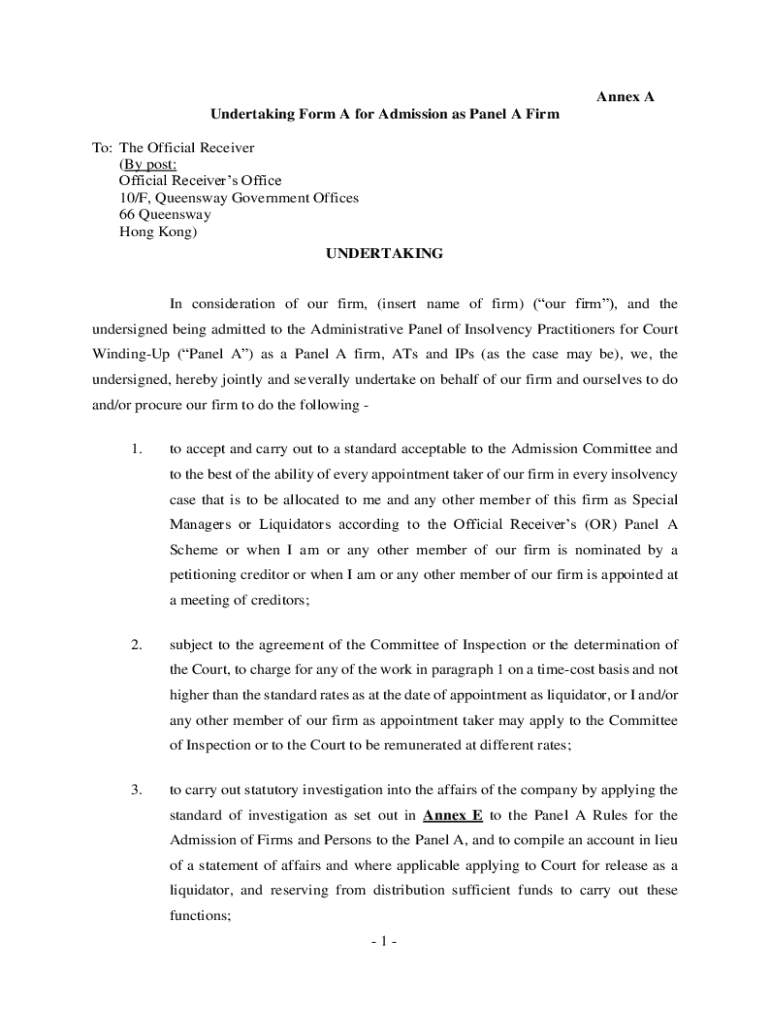 Annex A

Undertaking Form A for Admission as Panel A Firm

To: The Official Receiver
(By post:
Official Receiver's Office
10/F, Queensway Government Offices
66 Queensway
Hong Kong)

UNDERTAKING

In consideration of our firm, (insert name of firm) ("our firm"), and the undersigned being admitted to the Administrative Panel of Insolvency Practitioners for Court Winding-Up ("Panel A") as a Panel A firm, ATs and IPs (as the case may be), we, the undersigned, hereby jointly and severally undertake on behalf of our firm and ourselves to do and/or procure our firm to do the following -

1. to accept and carry out to a standard acceptable to the Admission Committee and to the best of the ability of every appointment taker of our firm in every insolvency case that is to be allocated to me and any other member of this firm as Special Managers or Liquidators according to the Official Receiver's (OR) Panel A Scheme or when I am or any other member of our firm is nominated by a petitioning creditor or when I am or any other member of our firm is appointed at a meeting of creditors;

2. subject to the agreement of the Committee of Inspection or the determination of the Court, to charge for any of the work in paragraph 1 on a time-cost basis and not higher than the standard rates as at the date of appointment as liquidator, or I and/or any other member of our firm as appointment taker may apply to the Committee of Inspection or to the Court to be remunerated at different rates;

3. to carry out statutory investigation into the affairs of the company by applying the standard of investigation as set out in Annex E to the Panel A Rules for the Admission of Firms and Persons to the Panel A, and to compile an account in lieu of a statement of affairs and where applicable applying to Court for release as a liquidator, and reserving from distribution sufficient funds to carry out these functions;

- 1 -